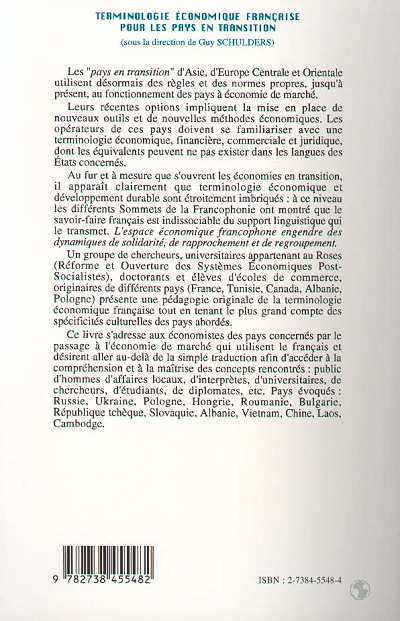 TERMINOLOGIE ÉCONOMIQUE FRANÇAISE POUR LES PAYS EN TRANSITION

(sous la direction de Guy SCHULDERS)

Les "pays en transition" d'Asie, d'Europe Centrale et Orientale utilisent désormais des règles et des normes propres, jusqu'à présent, au fonctionnement des pays à économie de marché.

Leurs récentes options impliquent la mise en place de nouveaux outils et de nouvelles méthodes économiques. Les opérateurs de ces pays doivent se familiariser avec une terminologie économique, financière, commerciale et juridique, dont les équivalents peuvent ne pas exister dans les langues des États concernés.

Au fur et à mesure que s'ouvrent les économies en transition, il apparaît clairement que terminologie économique et développement durable sont étroitement imbriqués : à ce niveau les différents Sommets de la Francophonie ont montré que le savoir-faire français est indissociable du support linguistique qui le transmet. L'espace économique francophone engendre des dynamiques de solidarité, de rapprochement et de regroupement.

Un groupe de chercheurs, universitaires appartenant au Roses (Réforme et Ouverture des Systèmes Économiques Post-Socialistes), doctorants et élèves d'écoles de commerce, originaires de différents pays (France, Tunisie, Canada, Albanie, Pologne) présente une pédagogie originale de la terminologie économique française tout en tenant le plus grand compte des spécificités culturelles des pays abordés.

Ce livre s'adresse aux économistes des pays concernés par le passage à l'économie de marché qui utilisent le français et désirent aller au-delà de la simple traduction afin d'accéder à la compréhension et à la maîtrise des concepts rencontrés : public d'hommes d'affaires locaux, d'interprètes, d'universitaires, de chercheurs, d'étudiants, de diplomates, etc. Pays évoqués : Russie, Ukraine, Pologne, Hongrie, Roumanie, Bulgarie, République tchèque, Slovaquie, Albanie, Vietnam, Chine, Laos, Cambodge.

9 782738 455482

ISBN : 2-7384-5548-4